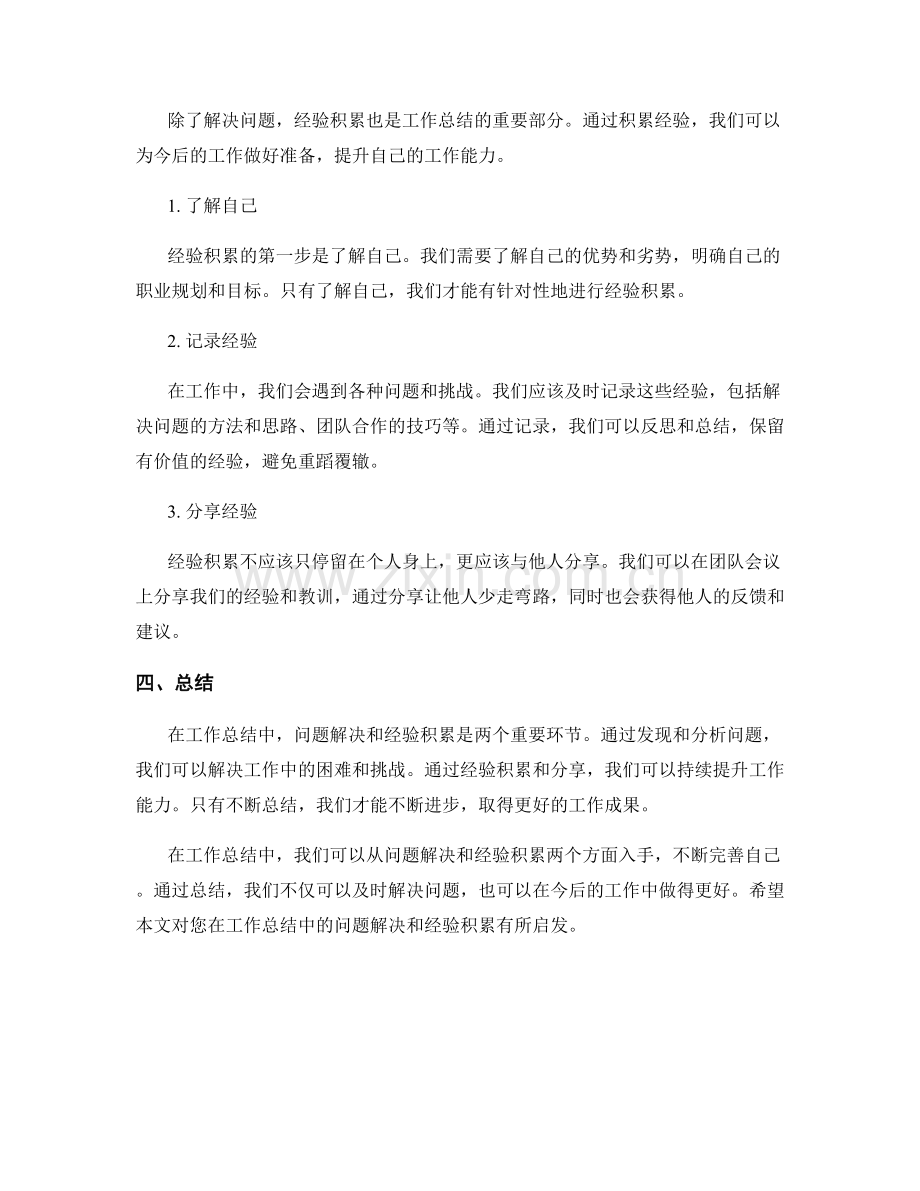 除了解决问题，经验积累也是工作总结的重要部分。通过积累经验，我们可以为今后的工作做好准备，提升自己的工作能力。

1.了解自己

经验积累的第一步是了解自己。我们需要了解自己的优势和劣势，明确自己的职业规划和目标。只有了解自己，我们才能有针对性地进行经验积累。

2.记录经验

在工作中，我们会遇到各种问题和挑战。我们应该及时记录这些经验，包括解决问题的方法和思路、团队合作的技巧等。通过记录，我们可以反思和总结，保留有价值的经验，避免重蹈覆辙。

3.分享经验

经验积累不应该只停留在个人身上，更应该与他人分享。我们可以在团队会议上分享我们的经验和教训，通过分享让他人少走弯路，同时也会获得他人的反馈和建议。

四、总结

在工作总结中，问题解决和经验积累是两个重要环节。通过发现和分析问题，我们可以解决工作中的困难和挑战。通过经验积累和分享，我们可以持续提升工作能力。只有不断总结，我们才能不断进步，取得更好的工作成果。

在工作总结中，我们可以从问题解决和经验积累两个方面入手，不断完善自己。通过总结，我们不仅可以及时解决问题，也可以在今后的工作中做得更好。希望本文对您在工作总结中的问题解决和经验积累有所启发。

www.zixin.com.cn